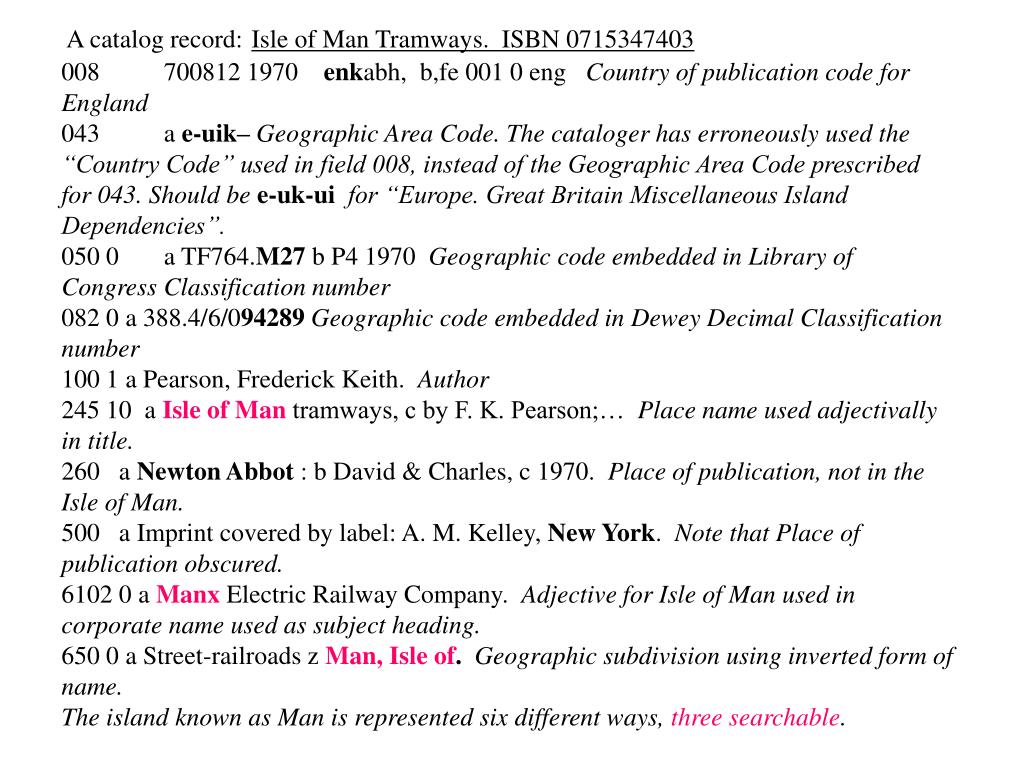 A catalog record: Isle of Man Tramways. ISBN 0715347403

008 700812 1970 enkabh, b,fe 001 0 eng Country of publication code for England

043 a e-uik– Geographic Area Code. The cataloger has erroneously used the “Country Code” used in field 008, instead of the Geographic Area Code prescribed for 043. Should be e-uk-ui for “Europe. Great Britain Miscellaneous Island Dependencies”.

050 0 a TF764.M27 b P4 1970 Geographic code embedded in Library of Congress Classification number

082 0 a 388.4/6/094289 Geographic code embedded in Dewey Decimal Classification number

100 1 a Pearson, Frederick Keith. Author

245 10 a Isle of Man tramways, c by F. K. Pearson;… Place name used adjectivally in title.

260 a Newton Abbot : b David & Charles, c 1970. Place of publication, not in the Isle of Man.

500 a Imprint covered by label: A. M. Kelley, New York. Note that Place of publication obscured.

6102 0 a Manx Electric Railway Company. Adjective for Isle of Man used in corporate name used as subject heading.

650 0 a Street-railroads z Man, Isle of. Geographic subdivision using inverted form of name.

The island known as Man is represented six different ways, three searchable.